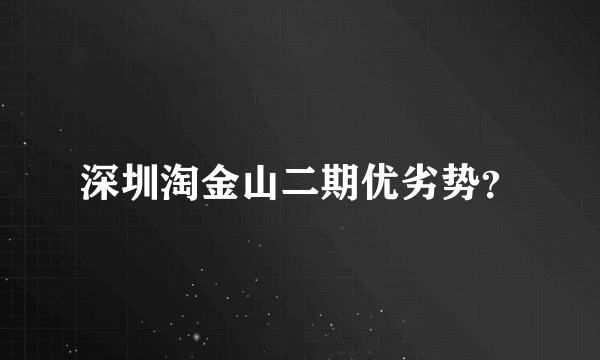 深圳淘金山二期优劣势?